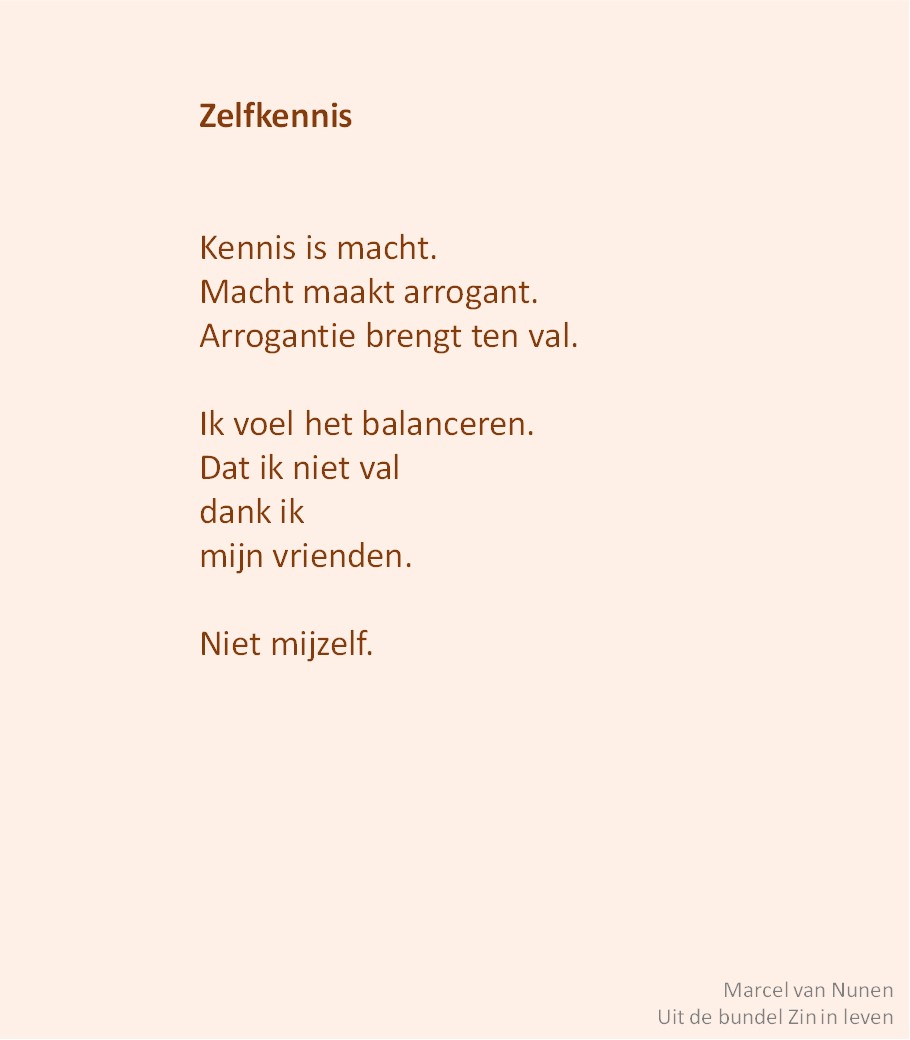 Zelfkennis

Kennis is macht.
Macht maakt arrogant.
Arrogantie brengt ten val.

Ik voel het balanceren.
Dat ik niet val
dank ik
mijn vrienden.

Niet mijzelf.

Marcel van Nunen
Uit de bundel Zin in leven